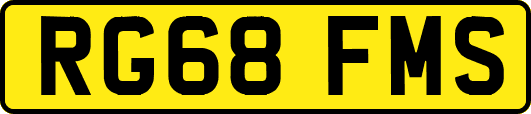 RG68 FMS